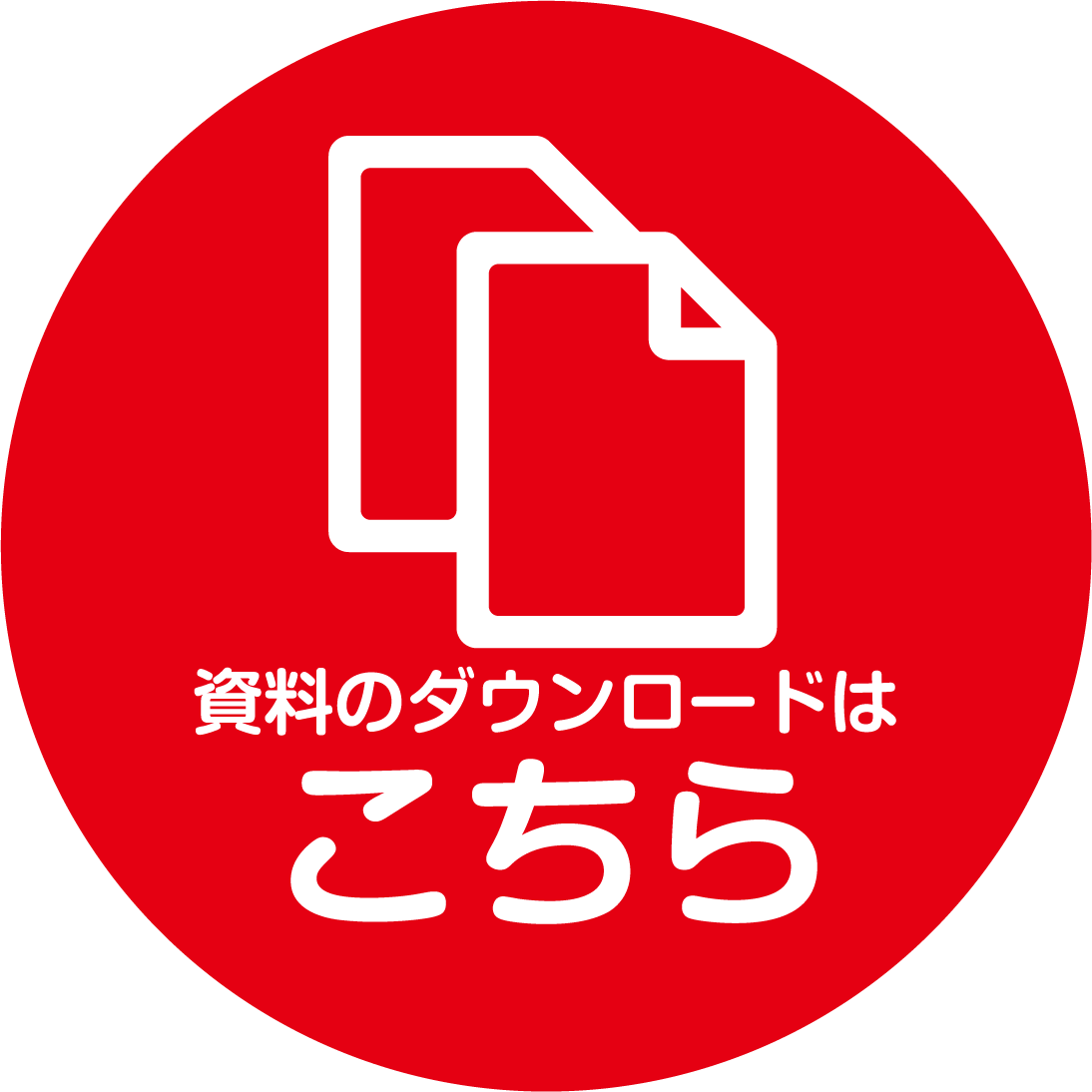 資料のダウンロードは
こちら